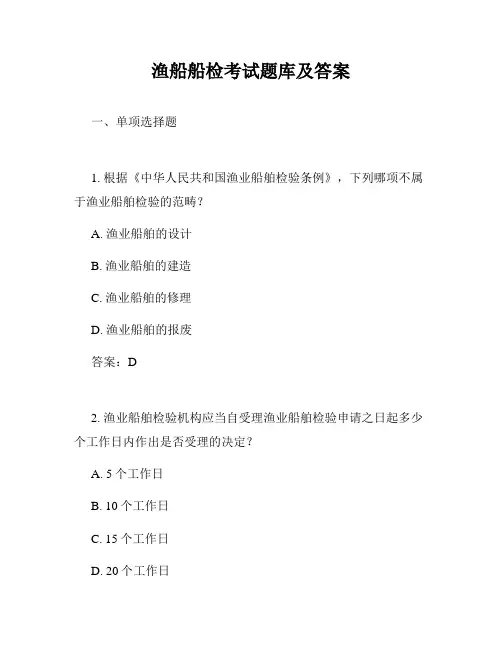 渔船船检考试题库及答案

一、单项选择题

1. 根据《中华人民共和国渔业船舶检验条例》，下列哪项不属于渔业船舶检验的范畴？

A. 渔业船舶的设计

B. 渔业船舶的建造

C. 渔业船舶的修理

D. 渔业船舶的报废

答案：D

2. 渔业船舶检验机构应当自受理渔业船舶检验申请之日起多少个工作日内作出是否受理的决定？

A. 5 个工作日

B. 10 个工作日

C. 15 个工作日

D. 20 个工作日